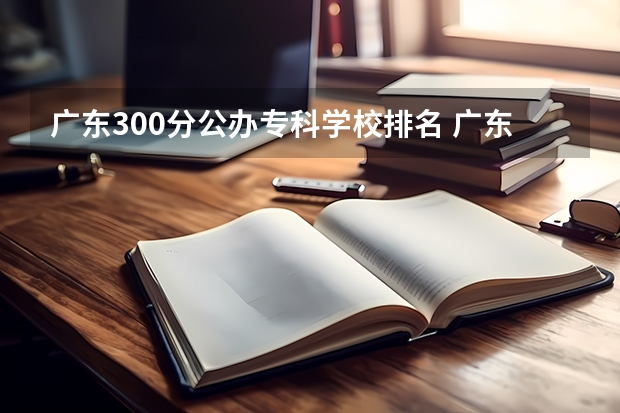 广东300分公办专科学校排名 广东